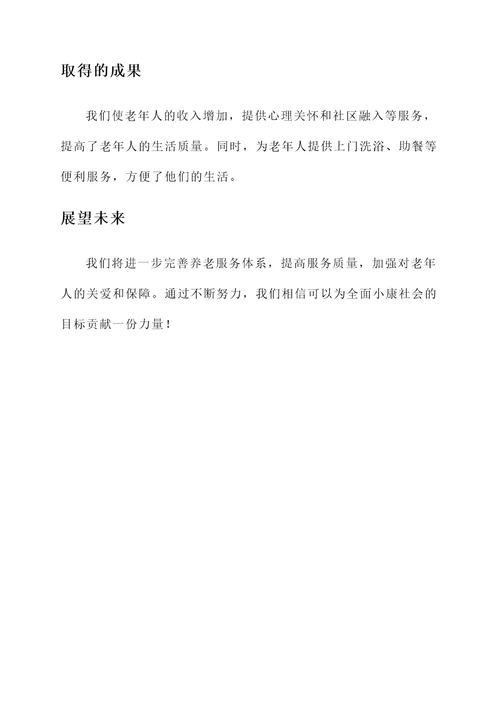 取得的成果

我们使老年人的收入增加，提供心理关怀和社区融入等服务，提高了老年人的生活质量。同时，为老年人提供上门洗浴、助餐等便利服务，方便了他们的生活。

展望未来

我们将进一步完善养老服务体系，提高服务质量，加强对老年人的关爱和保障。通过不断努力，我们相信可以为全面小康社会的目标贡献一份力量！